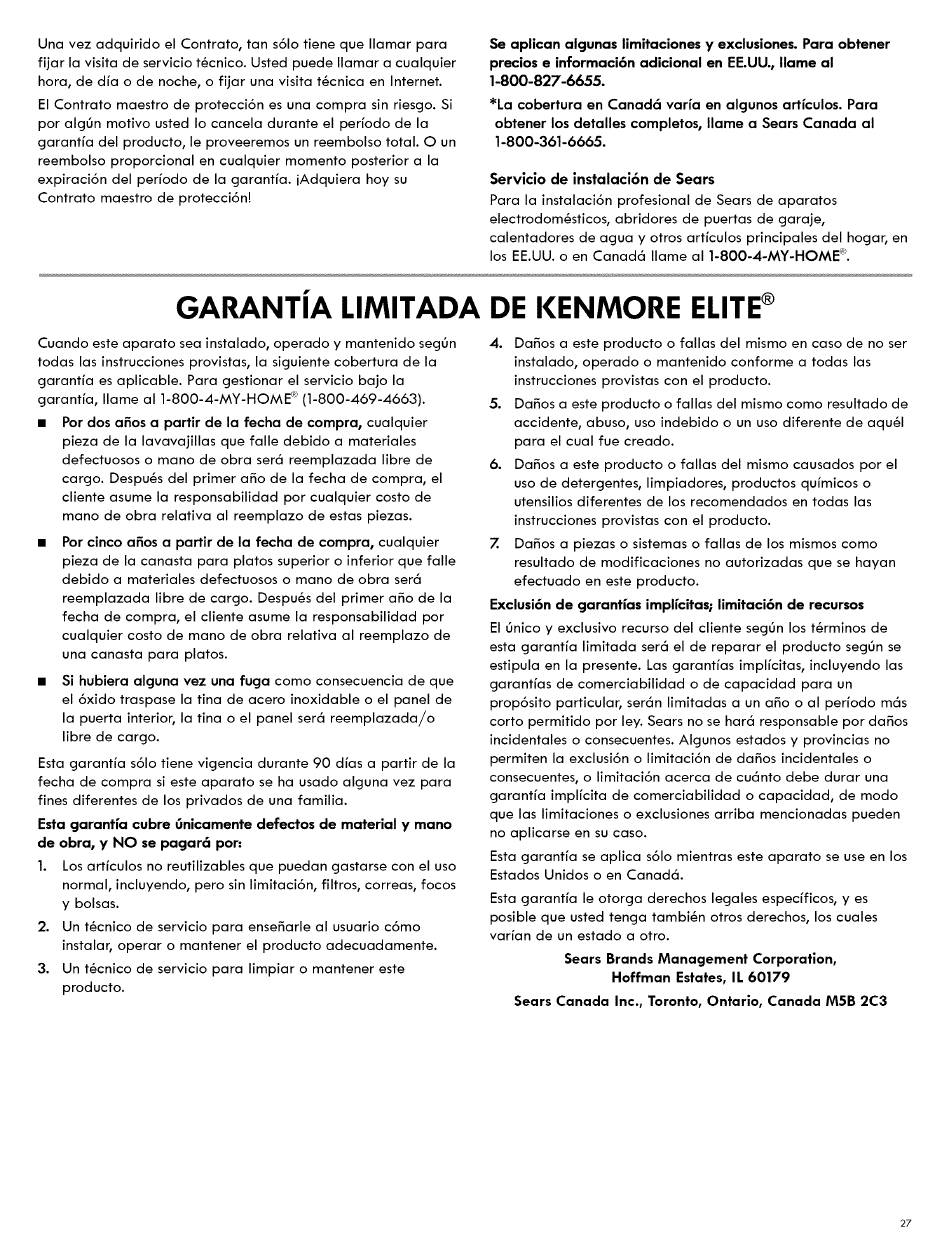 Una vez adquirido el Contrato, tan sólo tiene que llamar para fijar la visita de servicio técnico. Usted puede llamar a cualquier hora, de día o de noche, o fijar una visita técnica en Internet.

El Contrato maestro de protección es una compra sin riesgo. Si por algún motivo usted lo cancela durante el período de la garantía del producto, le proveeremos un reembolso total. O un reembolso proporcional en cualquier momento posterior a la expiración del período de la garantía. ¡Adquiera hoy su Contrato maestro de protección!

Se aplican algunas limitaciones y exclusiones. Para obtener precios e información adicional en EE.UU., llame al 1-800-827-6655.

*La cobertura en Canadá varía en algunos artículos. Para obtener los detalles completos, llame a Sears Canada al 1-800-361-6665.

Servicio de instalación de Sears

Para la instalación profesional de Sears de aparatos electrodomésticos, abridores de puertas de garaje, calentadores de agua y otros artículos principales del hogar, en los EE.UU. o en Canadá llame al 1-800-4-MY-HOME®.

GARANTÍA LIMITADA DE KENMORE ELITE®

Cuando este aparato sea instalado, operado y mantenido según todas las instrucciones provistas, la siguiente cobertura de la garantía es aplicable. Para gestionar el servicio bajo la garantía, llame al 1-800-4-MY-HOME® (1-800-469-4663).

■ Por dos años a partir de la fecha de compra, cualquier pieza de la lavavajillas que falle debido a materiales defectuosos o mano de obra será reemplazada libre de cargo. Después del primer año de la fecha de compra, el cliente asume la responsabilidad por cualquier costo de mano de obra relativa al reemplazo de estas piezas.

■ Por cinco años a partir de la fecha de compra, cualquier pieza de la canasta para platos superior o inferior que falle debido a materiales defectuosos o mano de obra será reemplazada libre de cargo. Después del primer año de la fecha de compra, el cliente asume la responsabilidad por cualquier costo de mano de obra relativa al reemplazo de una canasta para platos.

■ Si hubiera alguna vez una fuga como consecuencia de que el óxido traspase la tina de acero inoxidable o el panel de la puerta interior, la tina o el panel será reemplazada/o libre de cargo.

Esta garantía sólo tiene vigencia durante 90 días a partir de la fecha de compra si este aparato se ha usado alguna vez para fines diferentes de los privados de una familia.

Esta garantía cubre únicamente defectos de material y mano de obra, y NO se pagará por:

1. Los artículos no reutilizables que puedan gastarse con el uso normal, incluyendo, pero sin limitación, filtros, correas, focos y bolsas.

2. Un técnico de servicio para enseñarle al usuario cómo instalar, operar o mantener el producto adecuadamente.

3. Un técnico de servicio para limpiar o mantener este producto.

4. Daños a este producto o fallas del mismo en caso de no ser instalado, operado o mantenido conforme a todas las instrucciones provistas con el producto.

5. Daños a este producto o fallas del mismo como resultado de accidente, abuso, uso indebido o un uso diferente de aquél para el cual fue creado.

6. Daños a este producto o fallas del mismo causados por el uso de detergentes, limpiadores, productos químicos o utensilios diferentes de los recomendados en todas las instrucciones provistas con el producto.

7. Daños a piezas o sistemas o fallas de los mismos como resultado de modificaciones no autorizadas que se hayan efectuado en este producto.

Exclusión de garantías implícitas; limitación de recursos

El único y exclusivo recurso del cliente según los términos de esta garantía limitada será el de reparar el producto según se estipula en la presente. Las garantías implícitas, incluyendo las garantías de comerciabilidad o de capacidad para un propósito particular, serán limitadas a un año o al período más corto permitido por ley. Sears no se hará responsable por daños incidentales o consecuentes. Algunos estados y provincias no permiten la exclusión o limitación de daños incidentales o consecuentes, o limitación acerca de cuánto debe durar una garantía implícita de comerciabilidad o capacidad, de modo que las limitaciones o exclusiones arriba mencionadas pueden no aplicarse en su caso.

Esta garantía se aplica sólo mientras este aparato se use en los Estados Unidos o en Canadá.

Esta garantía le otorga derechos legales específicos, y es posible que usted tenga también otros derechos, los cuales varían de un estado a otro.

Sears Brands Management Corporation, Hoffman Estates, IL 60179

Sears Canada Inc., Toronto, Ontario, Canada M5B 2C3

27